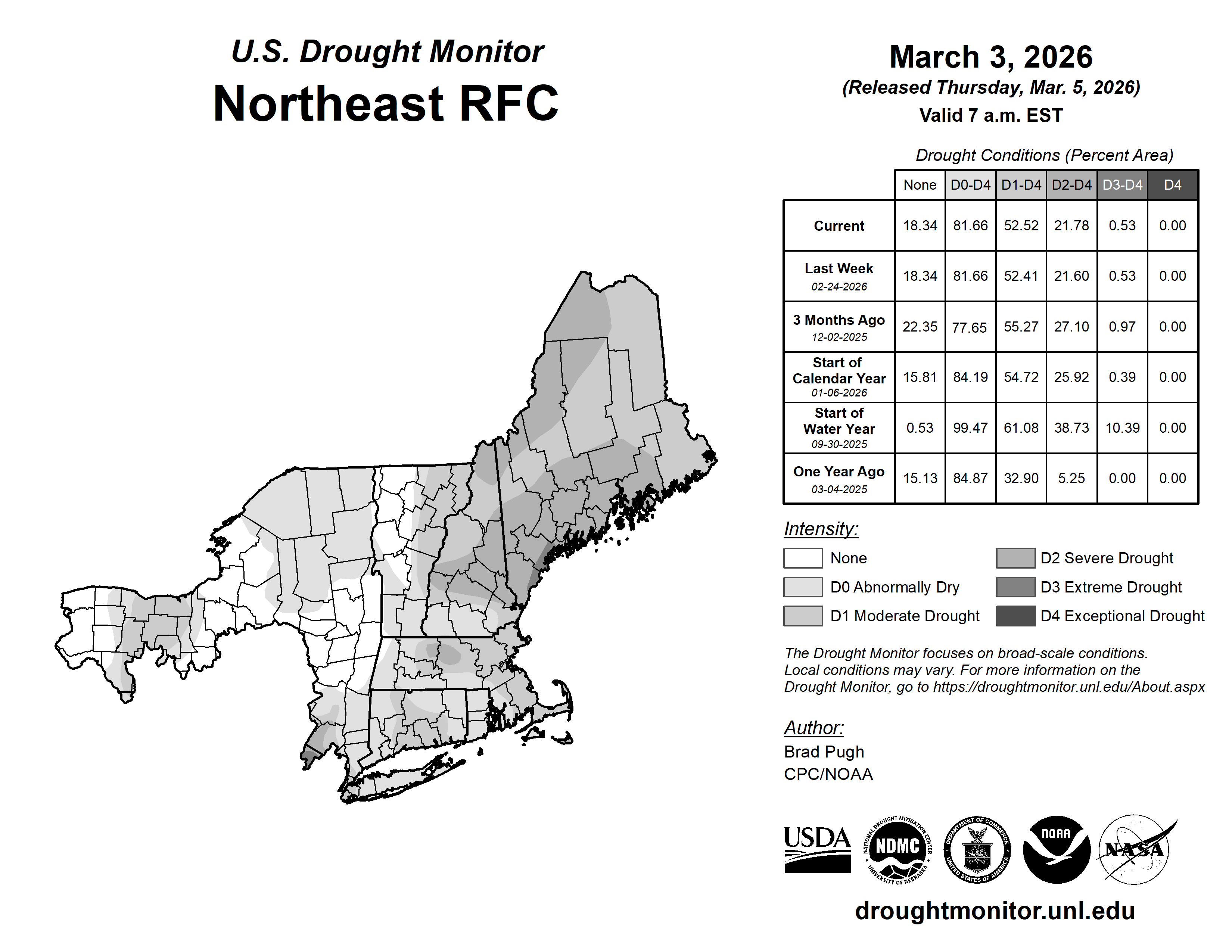 U.S. Drought Monitor
Northeast RFC

March 3, 2026
(Released Thursday, Mar. 5, 2026)
Valid 7 a.m. EST

Drought Conditions (Percent Area)

| | None | D0-D4 | D1-D4 | D2-D4 | D3-D4 | D4 |
|---|---|---|---|---|---|---|
| Current | 18.34 | 81.66 | 52.52 | 21.78 | 0.53 | 0.00 |
| Last Week 02-24-2026 | 18.34 | 81.66 | 52.41 | 21.60 | 0.53 | 0.00 |
| 3 Months Ago 12-02-2025 | 22.35 | 77.65 | 55.27 | 27.10 | 0.97 | 0.00 |
| Start of Calendar Year 01-06-2026 | 15.81 | 84.19 | 54.72 | 25.92 | 0.39 | 0.00 |
| Start of Water Year 09-30-2025 | 0.53 | 99.47 | 61.08 | 38.73 | 10.39 | 0.00 |
| One Year Ago 03-04-2025 | 15.13 | 84.87 | 32.90 | 5.25 | 0.00 | 0.00 |

Intensity:
None
D0 Abnormally Dry
D1 Moderate Drought
D2 Severe Drought
D3 Extreme Drought
D4 Exceptional Drought

The Drought Monitor focuses on broad-scale conditions. Local conditions may vary. For more information on the Drought Monitor, go to https://droughtmonitor.unl.edu/About.aspx

Author:
Brad Pugh
CPC/NOAA

USDA
NATIONAL DROUGHT MITIGATION CENTER NDMC UNIVERSITY OF NEBRASKA
DEPARTMENT OF COMMERCE UNITED STATES OF AMERICA
NOAA
NASA

droughtmonitor.unl.edu